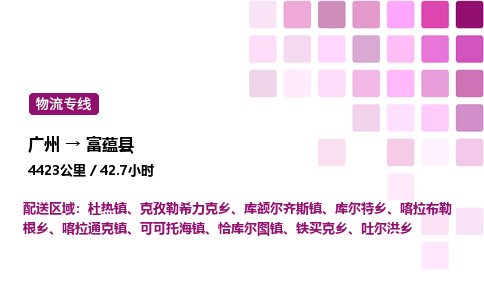 物流专线

广州 → 富蕴县

4423公里 / 42.7小时

配送区域：杜热镇、克孜勒希力克乡、库额尔齐斯镇、库尔特乡、喀拉布勒根乡、喀拉通克镇、可可托海镇、恰库尔图镇、铁买克乡、吐尔洪乡